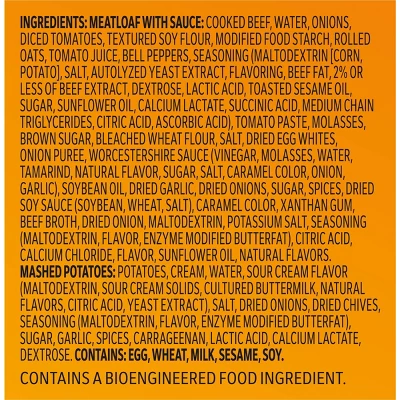 INGREDIENTS: MEATLOAF WITH SAUCE: COOKED BEEF, WATER, ONIONS, DICED TOMATOES, TEXTURED SOY FLOUR, MODIFIED FOOD STARCH, ROLLED OATS, TOMATO JUICE, BELL PEPPERS, SEASONING (MALTODEXTRIN [CORN, POTATO], SALT, AUTOLYZED YEAST EXTRACT, FLAVORING, BEEF FAT, 2% OR LESS OF BEEF EXTRACT, DEXTROSE, LACTIC ACID, TOASTED SESAME OIL, SUGAR, SUNFLOWER OIL, CALCIUM LACTATE, SUCCINIC ACID, MEDIUM CHAIN TRIGLYCERIDES, CITRIC ACID, ASCORBIC ACID), TOMATO PASTE, MOLASSES, BROWN SUGAR, BLEACHED WHEAT FLOUR, SALT, DRIED EGG WHITES, ONION PUREE, WORCESTERSHIRE SAUCE (VINEGAR, MOLASSES, WATER, TAMARIND, NATURAL FLAVOR, SUGAR, SALT, CARAMEL COLOR, ONION, GARLIC), SOYBEAN OIL, DRIED GARLIC, DRIED ONIONS, SUGAR, SPICES, DRIED SOY SAUCE (SOYBEAN, WHEAT, SALT), CARAMEL COLOR, XANTHAN GUM, BEEF BROTH, DRIED ONION, MALTODEXTRIN, POTASSIUM SALT, SEASONING (MALTODEXTRIN, FLAVOR, ENZYME MODIFIED BUTTERFAT), CITRIC ACID, CALCIUM CHLORIDE, FLAVOR, SUNFLOWER OIL, NATURAL FLAVORS. MASHED POTATOES: POTATOES, CREAM, WATER, SOUR CREAM FLAVOR (MALTODEXTRIN, SOUR CREAM SOLIDS, CULTURED BUTTERMILK, NATURAL FLAVORS, CITRIC ACID, YEAST EXTRACT), SALT, DRIED ONIONS, DRIED CHIVES, SEASONING (MALTODEXTRIN, FLAVOR, ENZYME MODIFIED BUTTERFAT), SUGAR, GARLIC, SPICES, CARRAGEENAN, LACTIC ACID, CALCIUM LACTATE, DEXTROSE. CONTAINS: EGG, WHEAT, MILK, SESAME, SOY.

CONTAINS A BIOENGINEERED FOOD INGREDIENT.